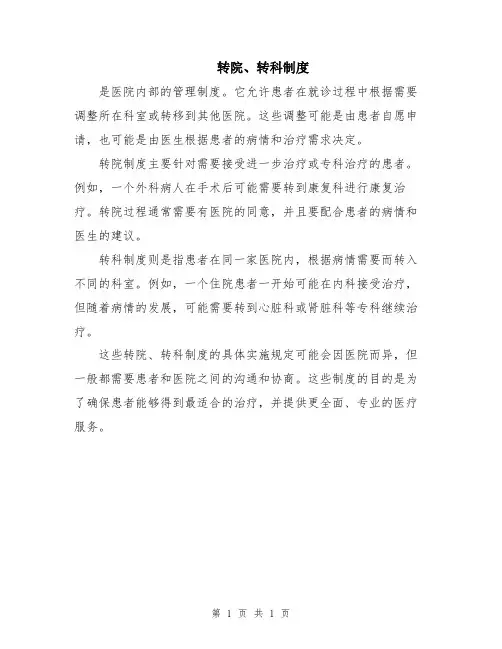 转院、转科制度

是医院内部的管理制度。它允许患者在就诊过程中根据需要调整所在科室或转移到其他医院。这些调整可能是由患者自愿申请，也可能是由医生根据患者的病情和治疗需求决定。

转院制度主要针对需要接受进一步治疗或专科治疗的患者。例如，一个外科病人在手术后可能需要转到康复科进行康复治疗。转院过程通常需要有医院的同意，并且要配合患者的病情和医生的建议。

转科制度则是指患者在同一家医院内，根据病情需要而转入不同的科室。例如，一个住院患者一开始可能在内科接受治疗，但随着病情的发展，可能需要转到心脏科或肾脏科等专科继续治疗。

这些转院、转科制度的具体实施规定可能会因医院而异，但一般都需要患者和医院之间的沟通和协商。这些制度的目的是为了确保患者能够得到最适合的治疗，并提供更全面、专业的医疗服务。

第 1 页 共 1 页